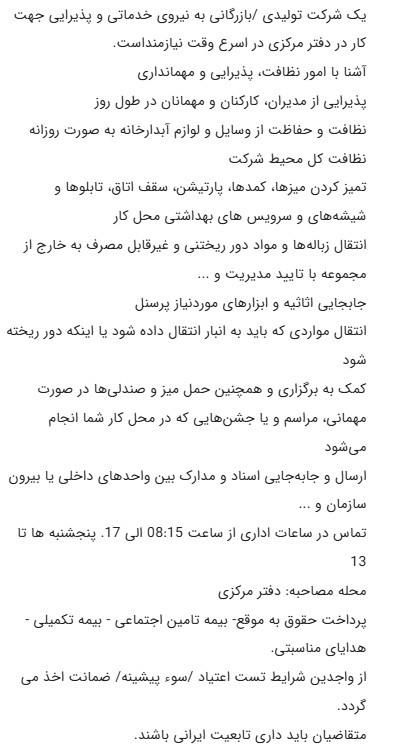 یک شرکت تولیدی /بازرگانی به نیروی خدماتی و پذیرایی جهت کار در دفتر مرکزی در اسرع وقت نیازمنداست.

آشنا با امور نظافت، پذیرایی و مهمانداری

پذیرایی از مدیران، کارکنان و مهمانان در طول روز

نظافت و حفاظت از وسایل و لوازم آبدارخانه به صورت روزانه

نظافت کل محیط شرکت

تمیز کردن میزها، کمدها، پارتیشن، سقف اتاق، تابلوها و شیشه‌های و سرویس های بهداشتی محل کار

انتقال زباله‌ها و مواد دور ریختنی و غیرقابل مصرف به خارج از مجموعه با تایید مدیریت و ...

جابجایی اثاثیه و ابزارهای موردنیاز پرسنل

انتقال مواردی که باید به انبار انتقال داده شود یا اینکه دور ریخته شود

کمک به برگزاری و همچنین حمل میز و صندلی‌ها در صورت مهمانی، مراسم و یا جشن‌هایی که در محل کار شما انجام می‌شود

ارسال و جابه‌جایی اسناد و مدارک بین واحدهای داخلی یا بیرون سازمان و ...

تماس در ساعات اداری از ساعت 08:15 الی 17. پنجشنبه ها تا 13

محله مصاحبه: دفتر مرکزی

پرداخت حقوق به موقع- بیمه تامین اجتماعی - بیمه تکمیلی - هدایای مناسبتی.

از واجدین شرایط تست اعتیاد /سوء پیشینه/ ضمانت اخذ می گردد.

متقاضیان باید داری تابعیت ایرانی باشند.